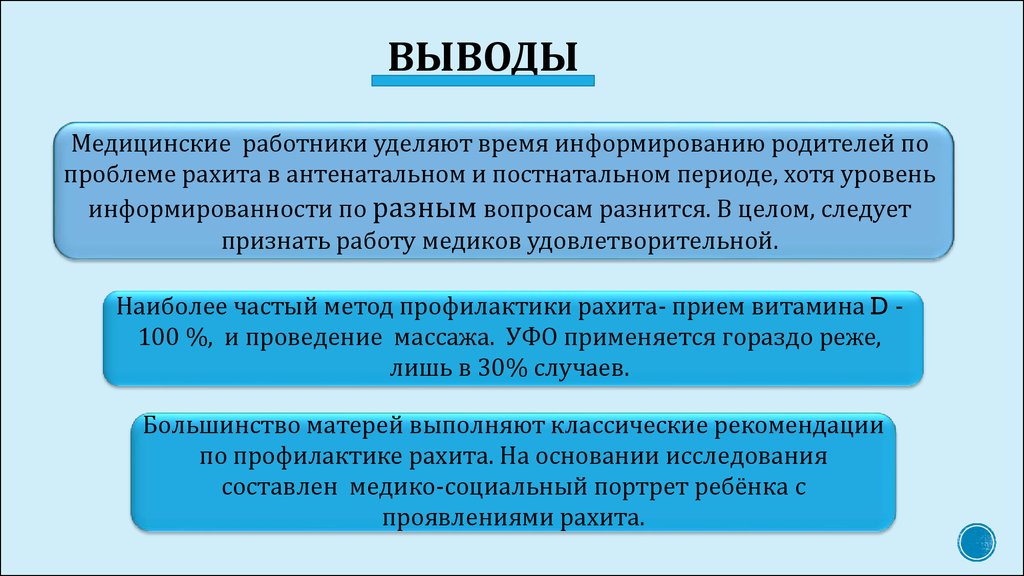 ВЫВОДЫ

Медицинские работники уделяют время информированию родителей по проблеме рахита в антенатальном и постнатальном периоде, хотя уровень информированности по разным вопросам разнится. В целом, следует признать работу медиков удовлетворительной.

Наиболее частый метод профилактики рахита- прием витамина D - 100 %, и проведение массажа. УФО применяется гораздо реже, лишь в 30% случаев.

Большинство матерей выполняют классические рекомендации по профилактике рахита. На основании исследования составлен медико-социальный портрет ребёнка с проявлениями рахита.